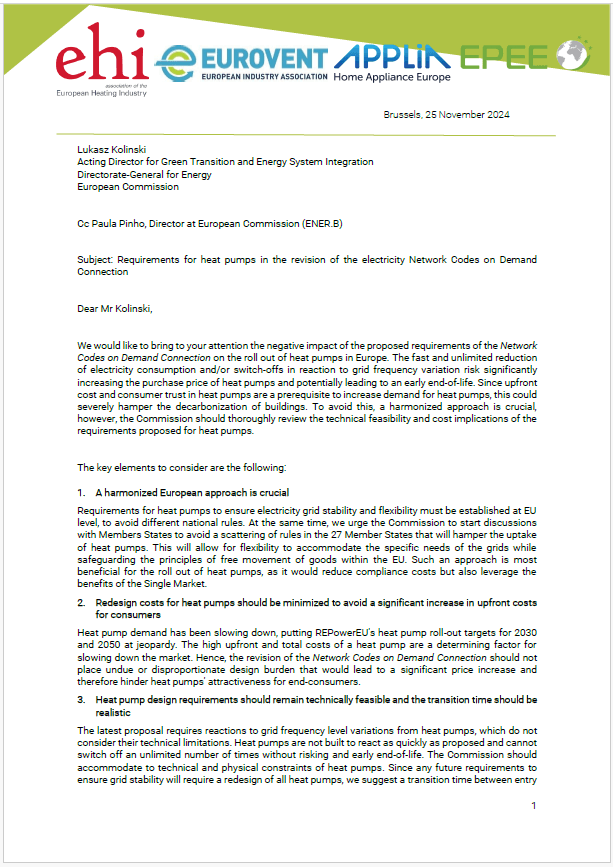 ehi
association of the European Heating Industry

EUROVENT
EUROPEAN INDUSTRY ASSOCIATION

APPLiA
Home Appliance Europe

EPEE

Brussels, 25 November 2024

Lukasz Kolinski
Acting Director for Green Transition and Energy System Integration
Directorate-General for Energy
European Commission

Cc Paula Pinho, Director at European Commission (ENER.B)

Subject: Requirements for heat pumps in the revision of the electricity Network Codes on Demand Connection

Dear Mr Kolinski,

We would like to bring to your attention the negative impact of the proposed requirements of the Network Codes on Demand Connection on the roll out of heat pumps in Europe. The fast and unlimited reduction of electricity consumption and/or switch-offs in reaction to grid frequency variation risk significantly increasing the purchase price of heat pumps and potentially leading to an early end-of-life. Since upfront cost and consumer trust in heat pumps are a prerequisite to increase demand for heat pumps, this could severely hamper the decarbonization of buildings. To avoid this, a harmonized approach is crucial, however, the Commission should thoroughly review the technical feasibility and cost implications of the requirements proposed for heat pumps.

The key elements to consider are the following:

1. A harmonized European approach is crucial

Requirements for heat pumps to ensure electricity grid stability and flexibility must be established at EU level, to avoid different national rules. At the same time, we urge the Commission to start discussions with Members States to avoid a scattering of rules in the 27 Member States that will hamper the uptake of heat pumps. This will allow for flexibility to accommodate the specific needs of the grids while safeguarding the principles of free movement of goods within the EU. Such an approach is most beneficial for the roll out of heat pumps, as it would reduce compliance costs but also leverage the benefits of the Single Market.

2. Redesign costs for heat pumps should be minimized to avoid a significant increase in upfront costs for consumers

Heat pump demand has been slowing down, putting REPowerEU's heat pump roll-out targets for 2030 and 2050 at jeopardy. The high upfront and total costs of a heat pump are a determining factor for slowing down the market. Hence, the revision of the Network Codes on Demand Connection should not place undue or disproportionate design burden that would lead to a significant price increase and therefore hinder heat pumps' attractiveness for end-consumers.

3. Heat pump design requirements should remain technically feasible and the transition time should be realistic

The latest proposal requires reactions to grid frequency level variations from heat pumps, which do not consider their technical limitations. Heat pumps are not built to react as quickly as proposed and cannot switch off an unlimited number of times without risking and early end-of-life. The Commission should accommodate to technical and physical constraints of heat pumps. Since any future requirements to ensure grid stability will require a redesign of all heat pumps, we suggest a transition time between entry

1